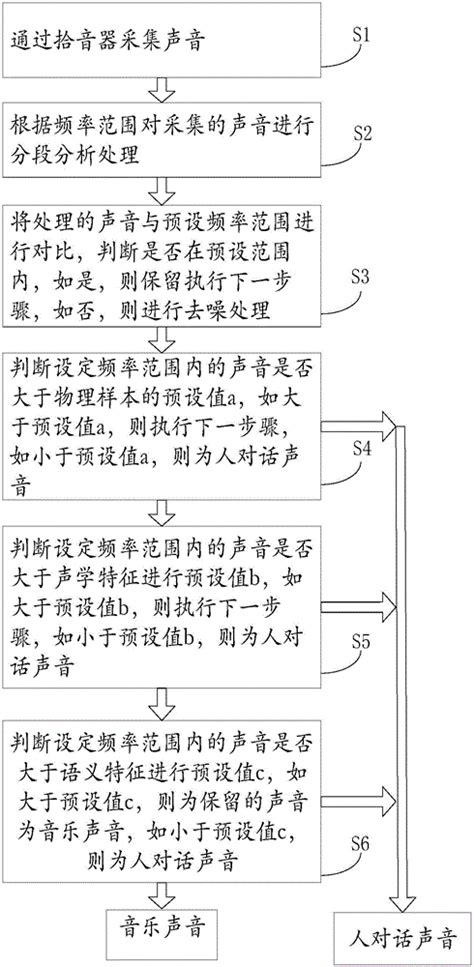 通过拾音器采集声音

S1

根据频率范围对采集的声音进行分段分析处理

S2

将处理的声音与预设频率范围进行对比，判断是否在预设范围内，如是，则保留执行下一步骤，如否，则进行去噪处理

S3

判断设定频率范围内的声音是否大于物理样本的预设值a，如大于预设值a，则执行下一步骤，如小于预设值a，则为人对话声音

S4

判断设定频率范围内的声音是否大于声学特征进行预设值b，如大于预设值b，则执行下一步骤，如小于预设值b，则为人对话声音

S5

判断设定频率范围内的声音是否大于语义特征进行预设值c，如大于预设值c，则为保留的声音为音乐声音，如小于预设值c，则为人对话声音

S6

音乐声音

人对话声音